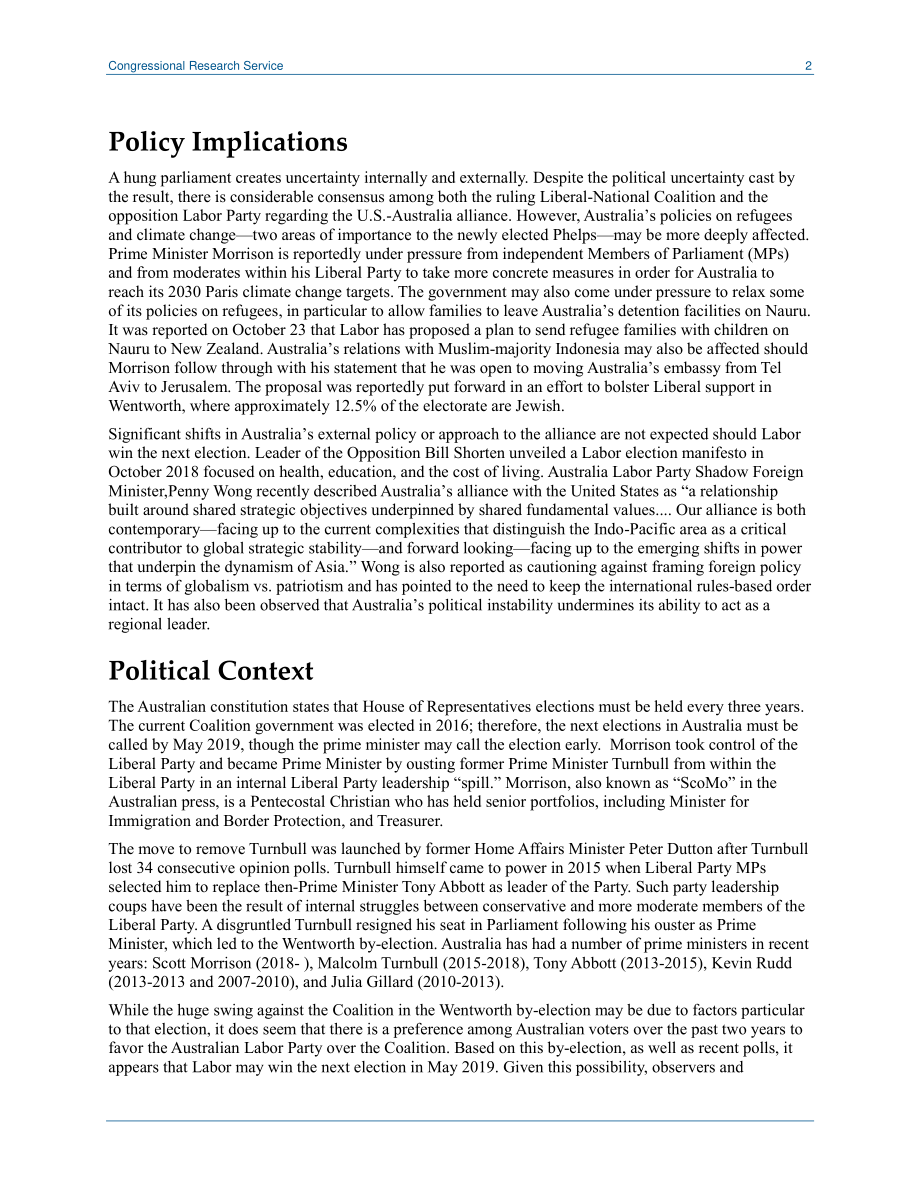 Congressional Research Service 2

Policy Implications

A hung parliament creates uncertainty internally and externally. Despite the political uncertainty cast by the result, there is considerable consensus among both the ruling Liberal-National Coalition and the opposition Labor Party regarding the U.S.-Australia alliance. However, Australia's policies on refugees and climate change—two areas of importance to the newly elected Phelps—may be more deeply affected. Prime Minister Morrison is reportedly under pressure from independent Members of Parliament (MPs) and from moderates within his Liberal Party to take more concrete measures in order for Australia to reach its 2030 Paris climate change targets. The government may also come under pressure to relax some of its policies on refugees, in particular to allow families to leave Australia's detention facilities on Nauru. It was reported on October 23 that Labor has proposed a plan to send refugee families with children on Nauru to New Zealand. Australia's relations with Muslim-majority Indonesia may also be affected should Morrison follow through with his statement that he was open to moving Australia's embassy from Tel Aviv to Jerusalem. The proposal was reportedly put forward in an effort to bolster Liberal support in Wentworth, where approximately 12.5% of the electorate are Jewish.

Significant shifts in Australia's external policy or approach to the alliance are not expected should Labor win the next election. Leader of the Opposition Bill Shorten unveiled a Labor election manifesto in October 2018 focused on health, education, and the cost of living. Australia Labor Party Shadow Foreign Minister,Penny Wong recently described Australia's alliance with the United States as "a relationship built around shared strategic objectives underpinned by shared fundamental values.... Our alliance is both contemporary—facing up to the current complexities that distinguish the Indo-Pacific area as a critical contributor to global strategic stability—and forward looking—facing up to the emerging shifts in power that underpin the dynamism of Asia." Wong is also reported as cautioning against framing foreign policy in terms of globalism vs. patriotism and has pointed to the need to keep the international rules-based order intact. It has also been observed that Australia's political instability undermines its ability to act as a regional leader.

Political Context

The Australian constitution states that House of Representatives elections must be held every three years. The current Coalition government was elected in 2016; therefore, the next elections in Australia must be called by May 2019, though the prime minister may call the election early. Morrison took control of the Liberal Party and became Prime Minister by ousting former Prime Minister Turnbull from within the Liberal Party in an internal Liberal Party leadership "spill." Morrison, also known as "ScoMo" in the Australian press, is a Pentecostal Christian who has held senior portfolios, including Minister for Immigration and Border Protection, and Treasurer.

The move to remove Turnbull was launched by former Home Affairs Minister Peter Dutton after Turnbull lost 34 consecutive opinion polls. Turnbull himself came to power in 2015 when Liberal Party MPs selected him to replace then-Prime Minister Tony Abbott as leader of the Party. Such party leadership coups have been the result of internal struggles between conservative and more moderate members of the Liberal Party. A disgruntled Turnbull resigned his seat in Parliament following his ouster as Prime Minister, which led to the Wentworth by-election. Australia has had a number of prime ministers in recent years: Scott Morrison (2018- ), Malcolm Turnbull (2015-2018), Tony Abbott (2013-2015), Kevin Rudd (2013-2013 and 2007-2010), and Julia Gillard (2010-2013).

While the huge swing against the Coalition in the Wentworth by-election may be due to factors particular to that election, it does seem that there is a preference among Australian voters over the past two years to favor the Australian Labor Party over the Coalition. Based on this by-election, as well as recent polls, it appears that Labor may win the next election in May 2019. Given this possibility, observers and